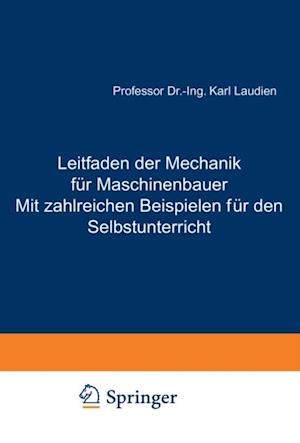 Professor Dr.-Ing. Karl Laudien

Leitfaden der Mechanik für Maschinenbauer Mit zahlreichen Beispielen für den Selbstunterricht

Springer